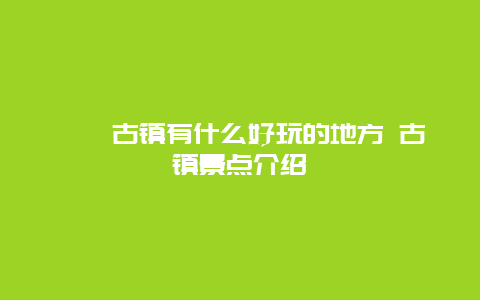 古镇有什么好玩的地方 古镇景点介绍